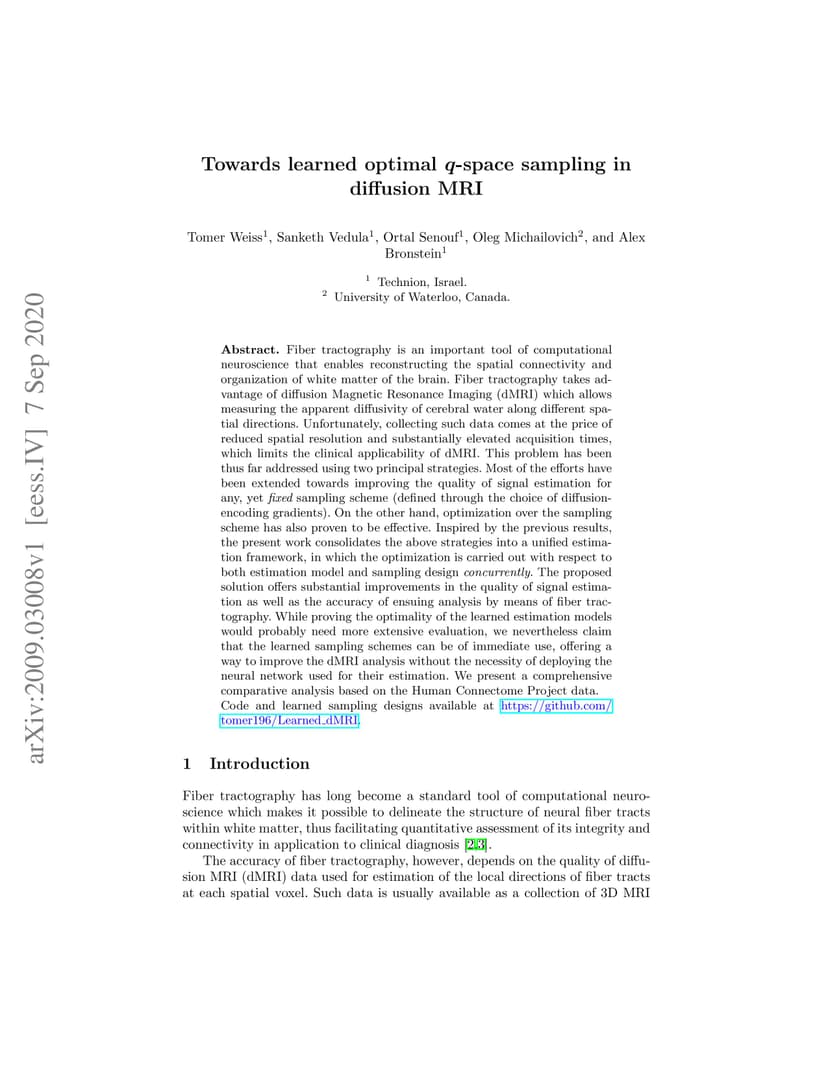 arXiv:2009.03008v1 [eess.IV] 7 Sep 2020

Towards learned optimal $q$-space sampling in diffusion MRI

Tomer Weiss$^1$, Sanketh Vedula$^1$, Ortal Senouf$^1$, Oleg Michailovich$^2$, and Alex Bronstein$^1$

$^1$ Technion, Israel.
$^2$ University of Waterloo, Canada.

Abstract. Fiber tractography is an important tool of computational neuroscience that enables reconstructing the spatial connectivity and organization of white matter of the brain. Fiber tractography takes advantage of diffusion Magnetic Resonance Imaging (dMRI) which allows measuring the apparent diffusivity of cerebral water along different spatial directions. Unfortunately, collecting such data comes at the price of reduced spatial resolution and substantially elevated acquisition times, which limits the clinical applicability of dMRI. This problem has been thus far addressed using two principal strategies. Most of the efforts have been extended towards improving the quality of signal estimation for any, yet fixed sampling scheme (defined through the choice of diffusion-encoding gradients). On the other hand, optimization over the sampling scheme has also proven to be effective. Inspired by the previous results, the present work consolidates the above strategies into a unified estimation framework, in which the optimization is carried out with respect to both estimation model and sampling design concurrently. The proposed solution offers substantial improvements in the quality of signal estimation as well as the accuracy of ensuing analysis by means of fiber tractography. While proving the optimality of the learned estimation models would probably need more extensive evaluation, we nevertheless claim that the learned sampling schemes can be of immediate use, offering a way to improve the dMRI analysis without the necessity of deploying the neural network used for their estimation. We present a comprehensive comparative analysis based on the Human Connectome Project data. Code and learned sampling designs available at https://github.com/tomer196/Learned_dMRI.

1 Introduction

Fiber tractography has long become a standard tool of computational neuroscience which makes it possible to delineate the structure of neural fiber tracts within white matter, thus facilitating quantitative assessment of its integrity and connectivity in application to clinical diagnosis [2,3].

The accuracy of fiber tractography, however, depends on the quality of diffusion MRI (dMRI) data used for estimation of the local directions of fiber tracts at each spatial voxel. Such data is usually available as a collection of 3D MRI